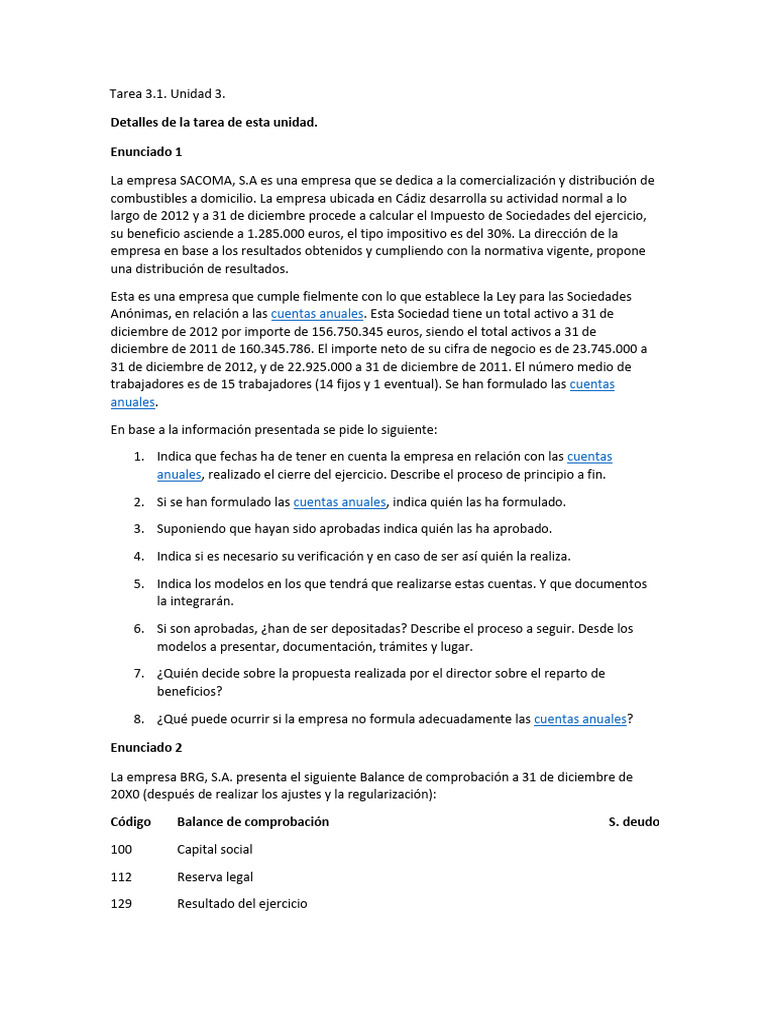 Tarea 3.1. Unidad 3.

Detalles de la tarea de esta unidad.

Enunciado 1

La empresa SACOMA, S.A es una empresa que se dedica a la comercialización y distribución de combustibles a domicilio. La empresa ubicada en Cádiz desarrolla su actividad normal a lo largo de 2012 y a 31 de diciembre procede a calcular el Impuesto de Sociedades del ejercicio, su beneficio asciende a 1.285.000 euros, el tipo impositivo es del 30%. La dirección de la empresa en base a los resultados obtenidos y cumpliendo con la normativa vigente, propone una distribución de resultados.

Esta es una empresa que cumple fielmente con lo que establece la Ley para las Sociedades Anónimas, en relación a las cuentas anuales. Esta Sociedad tiene un total activo a 31 de diciembre de 2012 por importe de 156.750.345 euros, siendo el total activos a 31 de diciembre de 2011 de 160.345.786. El importe neto de su cifra de negocio es de 23.745.000 a 31 de diciembre de 2012, y de 22.925.000 a 31 de diciembre de 2011. El número medio de trabajadores es de 15 trabajadores (14 fijos y 1 eventual). Se han formulado las cuentas anuales.

En base a la información presentada se pide lo siguiente:

1. Indica que fechas ha de tener en cuenta la empresa en relación con las cuentas anuales, realizado el cierre del ejercicio. Describe el proceso de principio a fin.
2. Si se han formulado las cuentas anuales, indica quién las ha formulado.
3. Suponiendo que hayan sido aprobadas indica quién las ha aprobado.
4. Indica si es necesario su verificación y en caso de ser así quién la realiza.
5. Indica los modelos en los que tendrá que realizarse estas cuentas. Y que documentos la integrarán.
6. Si son aprobadas, ¿han de ser depositadas? Describe el proceso a seguir. Desde los modelos a presentar, documentación, trámites y lugar.
7. ¿Quién decide sobre la propuesta realizada por el director sobre el reparto de beneficios?
8. ¿Qué puede ocurrir si la empresa no formula adecuadamente las cuentas anuales?

Enunciado 2

La empresa BRG, S.A. presenta el siguiente Balance de comprobación a 31 de diciembre de 20X0 (después de realizar los ajustes y la regularización):

| Código | Balance de comprobación | S. deudo |
|---|---|---|
| 100 | Capital social | |
| 112 | Reserva legal | |
| 129 | Resultado del ejercicio | |